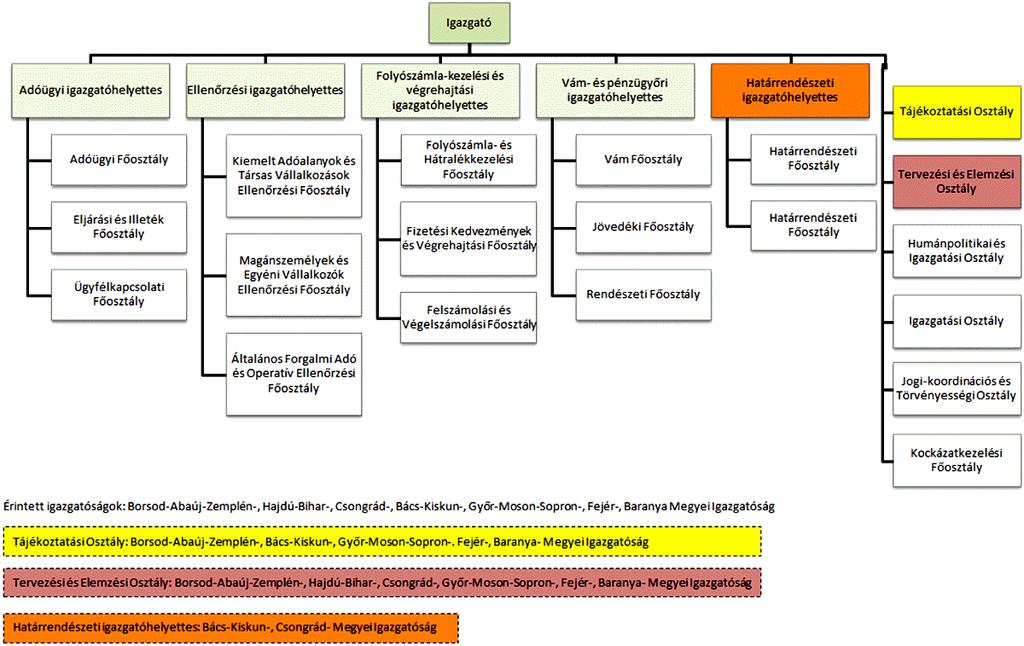 Igazgató

Adóügyi igazgatóhelyettes

Adóügyi Főosztály

Eljárási és Illeték Főosztály

Ügyfélkapcsolati Főosztály

Ellenőrzési igazgatóhelyettes

Kiemelt Adóalanyok és Társas Vállalkozások Ellenőrzési Főosztály

Magánszemélyek és Egyéni Vállalkozók Ellenőrzési Főosztály

Általános Forgalmi Adó és Operatív Ellenőrzési Főosztály

Folyószámla-kezelési és végrehajtási igazgatóhelyettes

Folyószámla- és Hátralékkezelési Főosztály

Fizetési Kedvezmények és Végrehajtási Főosztály

Felszámolási és Végelszámolási Főosztály

Vám- és pénzügyőri igazgatóhelyettes

Vám Főosztály

Jövedéki Főosztály

Rendészeti Főosztály

Határrendészeti igazgatóhelyettes

Határrendészeti Főosztály

Határrendészeti Főosztály

Tájékoztatási Osztály

Tervezési és Elemzési Osztály

Humánpolitikai és Igazgatási Osztály

Igazgatási Osztály

Jogi-koordinációs és Törvényességi Osztály

Kockázatkezelési Főosztály

Érintett igazgatóságok: Borsod-Abaúj-Zemplén-, Hajdú-Bihar-, Csongrád-, Bács-Kiskun-, Győr-Moson-Sopron-, Fejér-, Baranya Megyei Igazgatóság

Tájékoztatási Osztály: Borsod-Abaúj-Zemplén-, Bács-Kiskun-, Győr-Moson-Sopron-. Fejér-, Baranya- Megyei Igazgatóság

Tervezési és Elemzési Osztály: Borsod-Abaúj-Zemplén-, Hajdú-Bihar-, Csongrád-, Győr-Moson-Sopron-, Fejér-, Baranya- Megyei Igazgatóság

Határrendészeti igazgatóhelyettes: Bács-Kiskun-, Csongrád- Megyei Igazgatóság